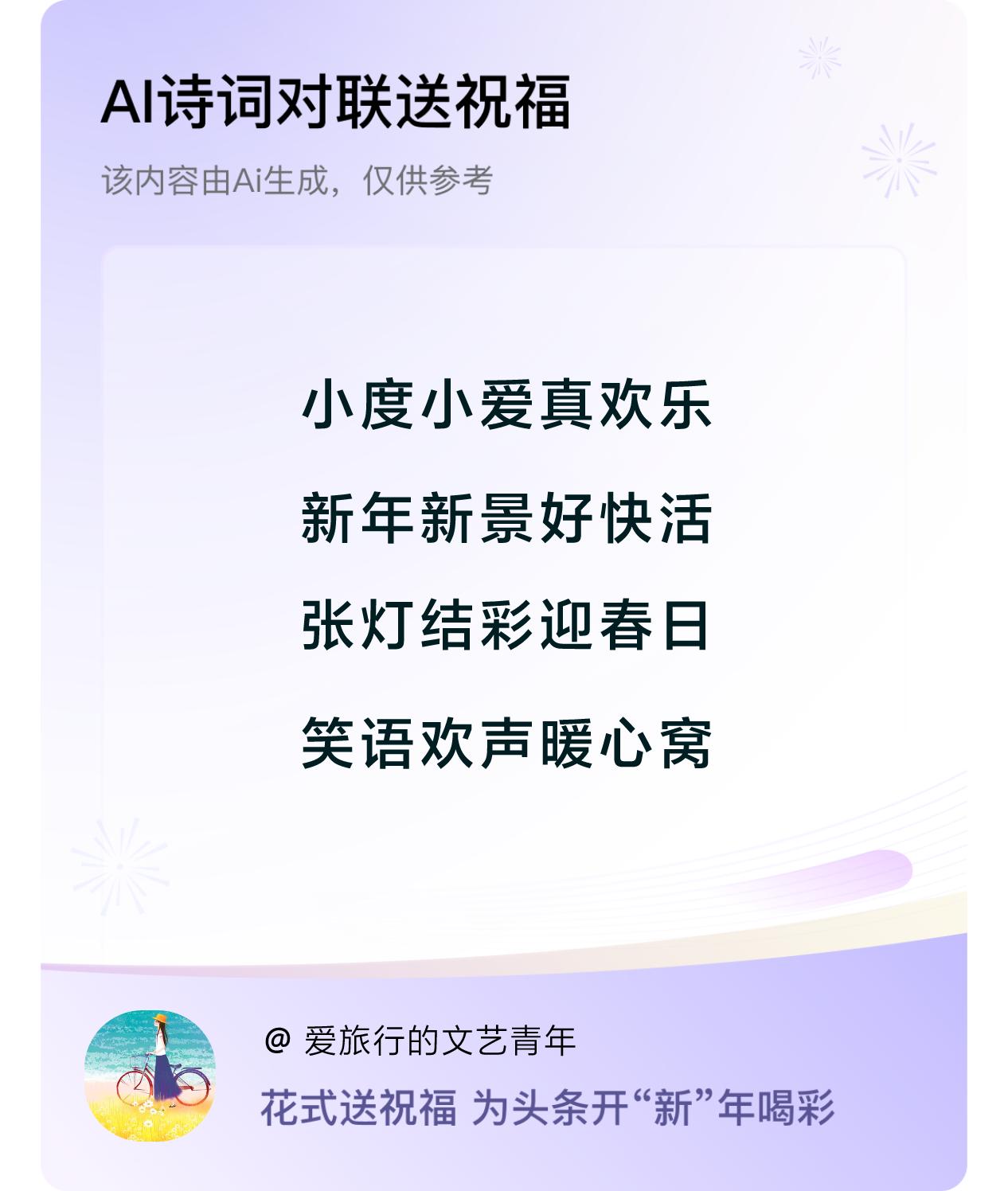 AI诗词对联送祝福

该内容由Ai生成，仅供参考

小度小爱真欢乐
新年新景好快活
张灯结彩迎春日
笑语欢声暖心窝

@ 爱旅行的文艺青年

花式送祝福 为头条开“新”年喝彩